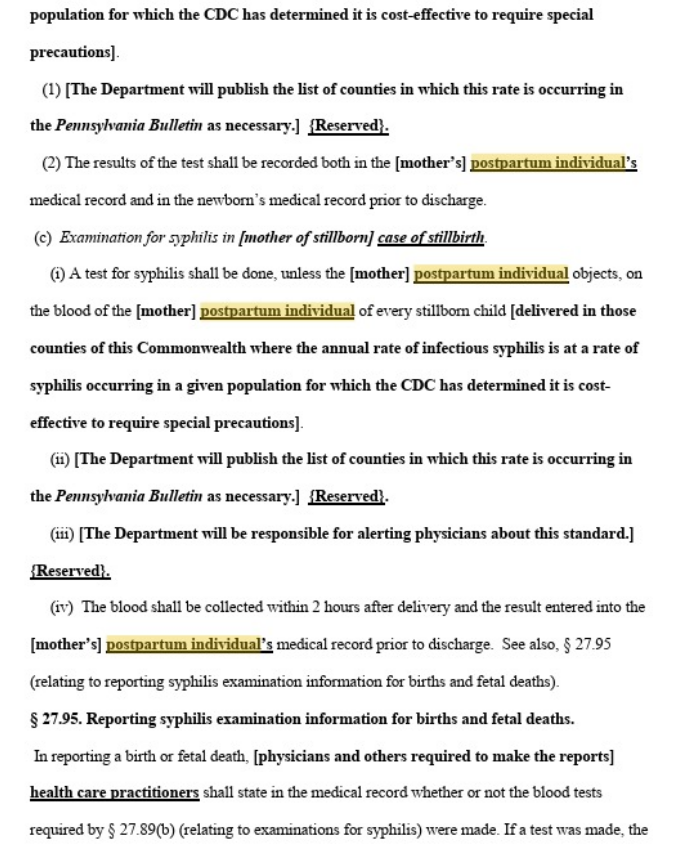 population for which the CDC has determined it is cost-effective to require special precautions].

(1) [The Department will publish the list of counties in which this rate is occurring in the Pennsylvania Bulletin as necessary.] {Reserved}.

(2) The results of the test shall be recorded both in the [mother's] postpartum individual's medical record and in the newborn's medical record prior to discharge.

(c) Examination for syphilis in [mother of stillborn] case of stillbirth.

(i) A test for syphilis shall be done, unless the [mother] postpartum individual objects, on the blood of the [mother] postpartum individual of every stillborn child [delivered in those counties of this Commonwealth where the annual rate of infectious syphilis is at a rate of syphilis occurring in a given population for which the CDC has determined it is cost-effective to require special precautions].

(ii) [The Department will publish the list of counties in which this rate is occurring in the Pennsylvania Bulletin as necessary.] {Reserved}.

(iii) [The Department will be responsible for alerting physicians about this standard.] {Reserved}.

(iv) The blood shall be collected within 2 hours after delivery and the result entered into the [mother's] postpartum individual's medical record prior to discharge. See also, § 27.95 (relating to reporting syphilis examination information for births and fetal deaths).

§ 27.95. Reporting syphilis examination information for births and fetal deaths.

In reporting a birth or fetal death, [physicians and others required to make the reports] health care practitioners shall state in the medical record whether or not the blood tests required by § 27.89(b) (relating to examinations for syphilis) were made. If a test was made, the